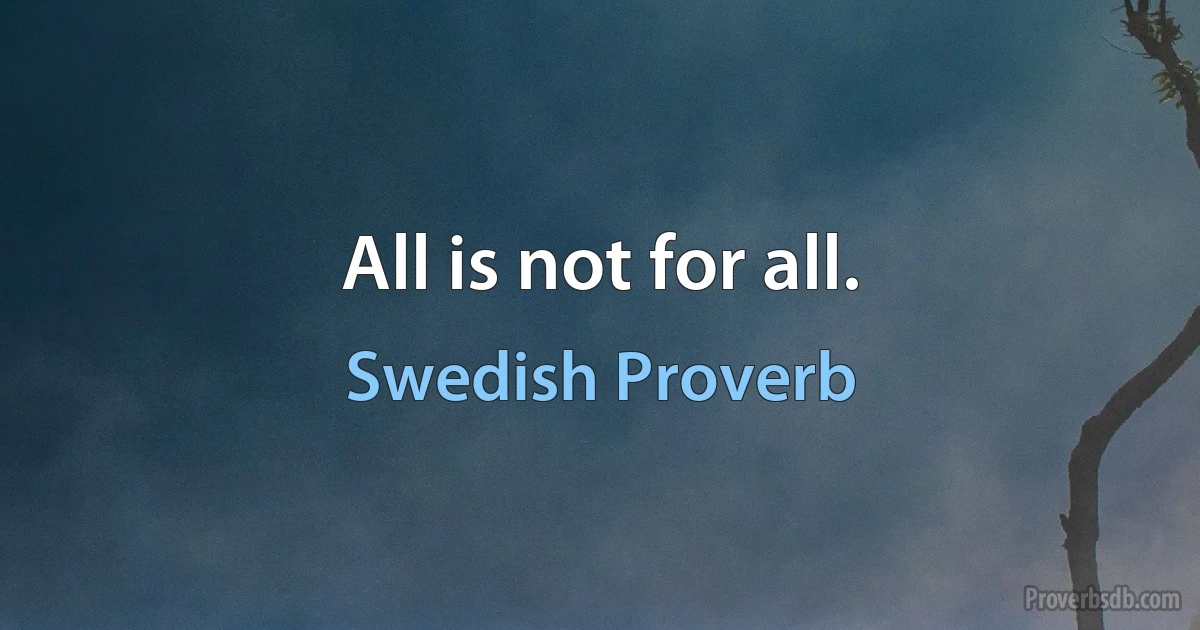 All is not for all.

Swedish Proverb

Proverbsdb.com